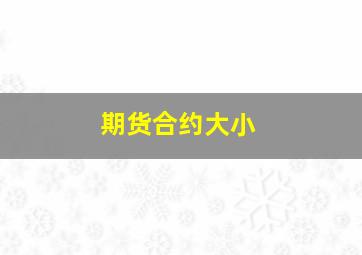 期货合约大小